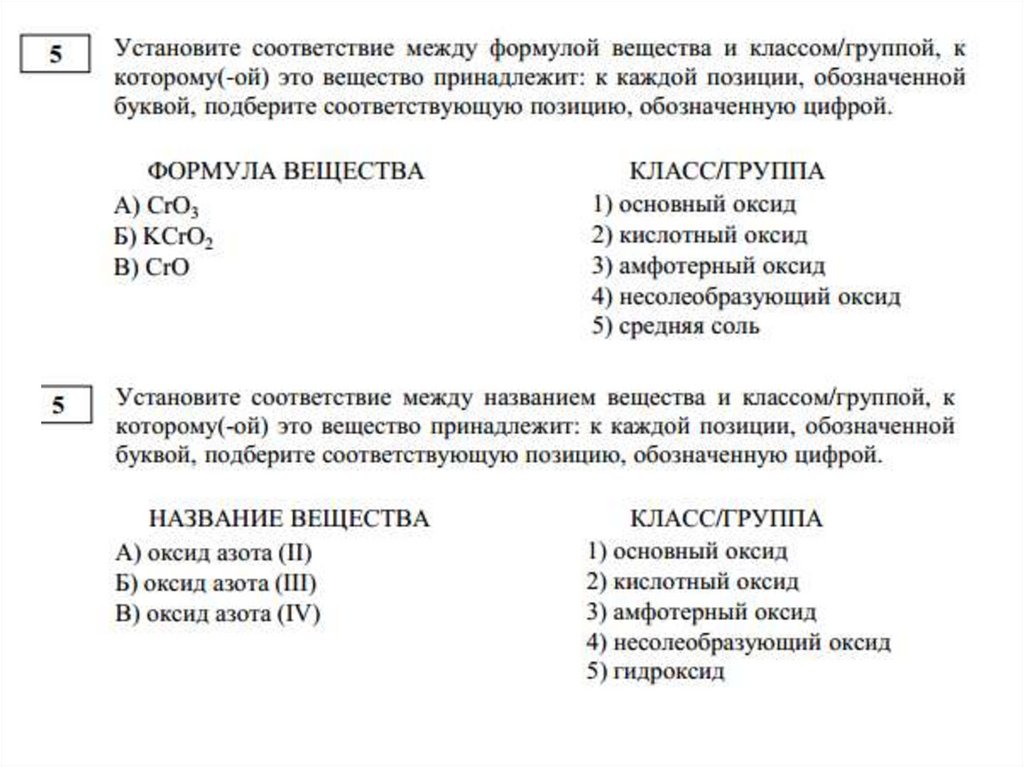 5

Установите соответствие между формулой вещества и классом/группой, к которому(-ой) это вещество принадлежит: к каждой позиции, обозначенной буквой, подберите соответствующую позицию, обозначенную цифрой.

ФОРМУЛА ВЕЩЕСТВА
А) $CrO_3$
Б) $KCrO_2$
В) $CrO$

КЛАСС/ГРУППА
1) основный оксид
2) кислотный оксид
3) амфотерный оксид
4) несолеобразующий оксид
5) средняя соль

5

Установите соответствие между названием вещества и классом/группой, к которому(-ой) это вещество принадлежит: к каждой позиции, обозначенной буквой, подберите соответствующую позицию, обозначенную цифрой.

НАЗВАНИЕ ВЕЩЕСТВА
А) оксид азота (II)
Б) оксид азота (III)
В) оксид азота (IV)

КЛАСС/ГРУППА
1) основный оксид
2) кислотный оксид
3) амфотерный оксид
4) несолеобразующий оксид
5) гидроксид